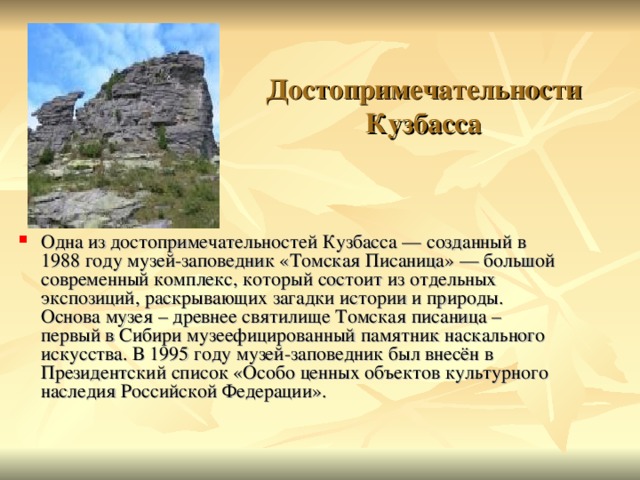 Достопримечательности Кузбасса

Одна из достопримечательностей Кузбасса — созданный в 1988 году музей-заповедник «Томская Писаница» — большой современный комплекс, который состоит из отдельных экспозиций, раскрывающих загадки истории и природы. Основа музея – древнее святилище Томская писаница – первый в Сибири музеефицированный памятник наскального искусства. В 1995 году музей-заповедник был внесён в Президентский список «Особо ценных объектов культурного наследия Российской Федерации».